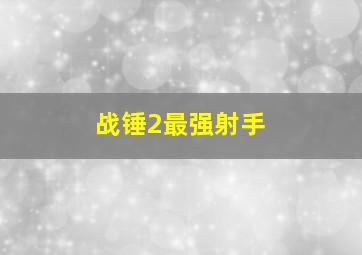 战锤2最强射手